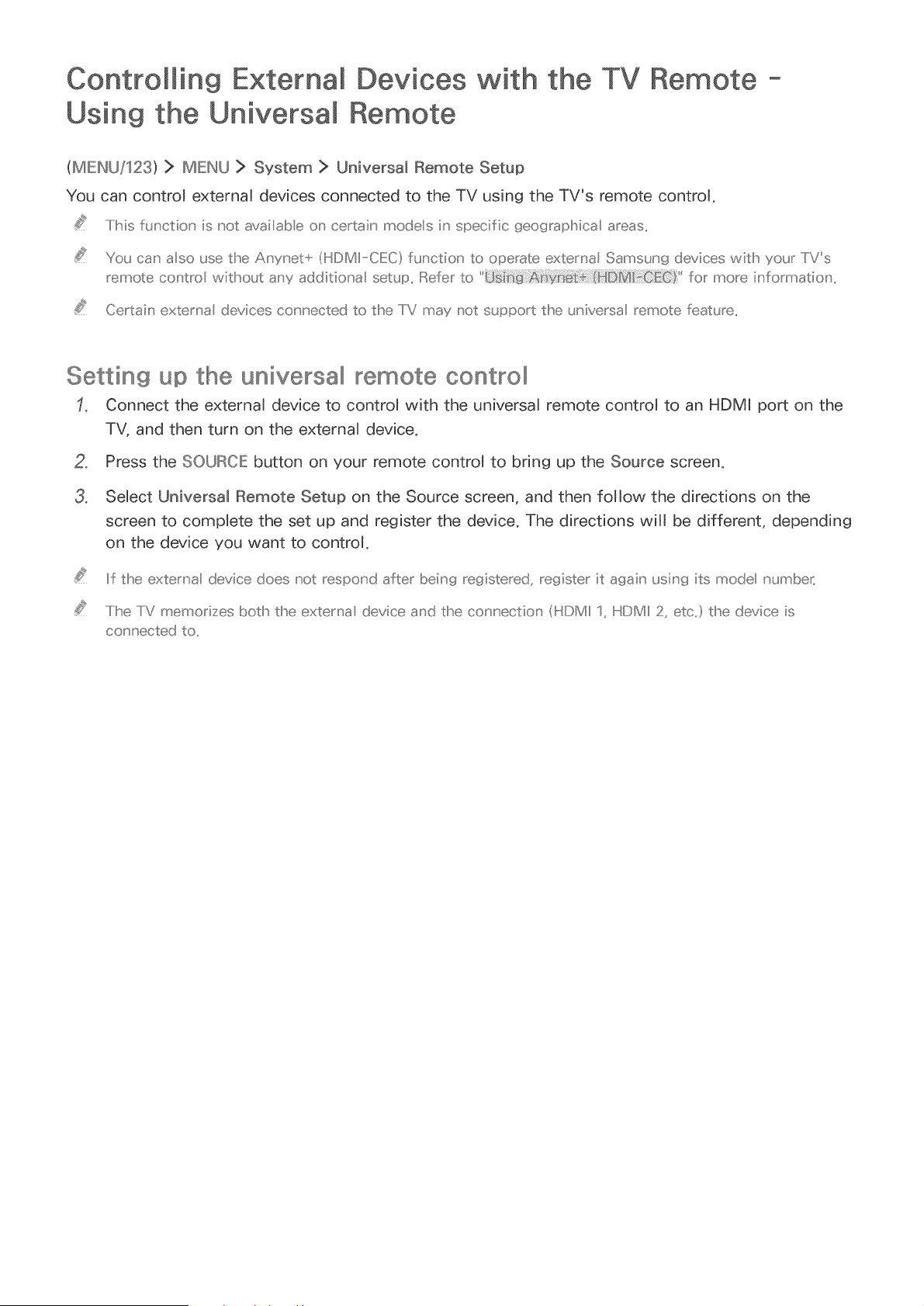 Controlling External Devices with the TV Remote - Using the Universal Remote

(MENU/123) > MENU > System > Universal Remote Setup

You can control external devices connected to the TV using the TV's remote control.

This function is not available on certain models in specific geographical areas.

You can also use the Anynet+ (HDMI-CEC) function to operate external Samsung devices with your TV's remote control without any additional setup. Refer to "Using Anynet+ (HDMI-CEC)" for more information.

Certain external devices connected to the TV may not support the universal remote feature.

Setting up the universal remote control

1. Connect the external device to control with the universal remote control to an HDMI port on the TV, and then turn on the external device.

2. Press the SOURCE button on your remote control to bring up the Source screen.

3. Select Universal Remote Setup on the Source screen, and then follow the directions on the screen to complete the set up and register the device. The directions will be different, depending on the device you want to control.

If the external device does not respond after being registered, register it again using its model number.

The TV memorizes both the external device and the connection (HDMI 1, HDMI 2, etc.) the device is connected to.